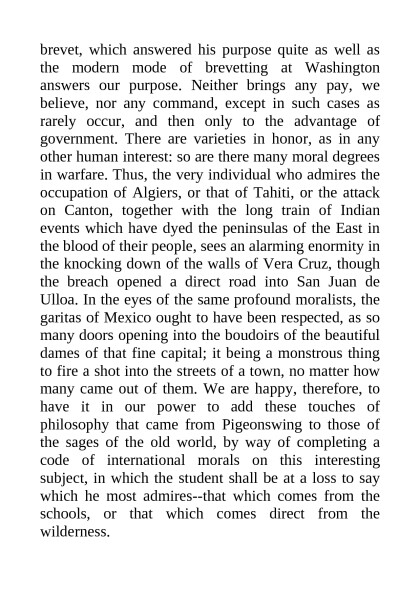 brevet, which answered his purpose quite as well as the modern mode of brevetting at Washington answers our purpose. Neither brings any pay, we believe, nor any command, except in such cases as rarely occur, and then only to the advantage of government. There are varieties in honor, as in any other human interest: so are there many moral degrees in warfare. Thus, the very individual who admires the occupation of Algiers, or that of Tahiti, or the attack on Canton, together with the long train of Indian events which have dyed the peninsulas of the East in the blood of their people, sees an alarming enormity in the knocking down of the walls of Vera Cruz, though the breach opened a direct road into San Juan de Ulloa. In the eyes of the same profound moralists, the garitas of Mexico ought to have been respected, as so many doors opening into the boudoirs of the beautiful dames of that fine capital; it being a monstrous thing to fire a shot into the streets of a town, no matter how many came out of them. We are happy, therefore, to have it in our power to add these touches of philosophy that came from Pigeonswing to those of the sages of the old world, by way of completing a code of international morals on this interesting subject, in which the student shall be at a loss to say which he most admires--that which comes from the schools, or that which comes direct from the wilderness.